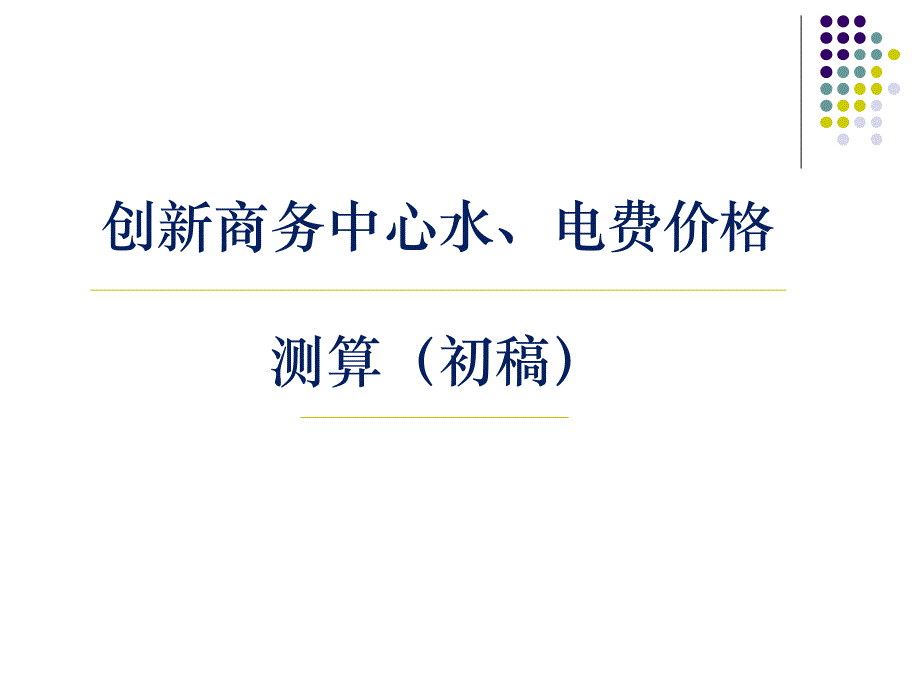 创新商务中心水、电费价格

测算（初稿）